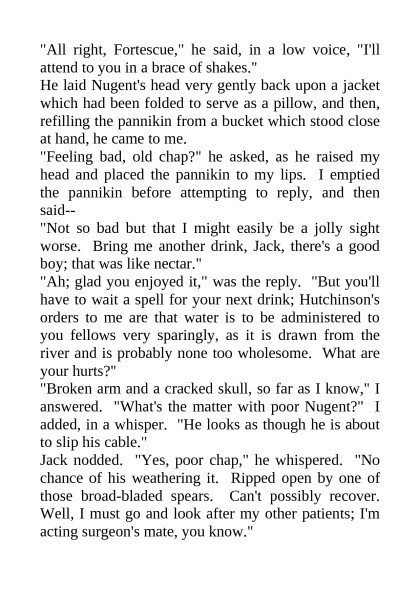 "All right, Fortescue," he said, in a low voice, "I'll attend to you in a brace of shakes."

He laid Nugent's head very gently back upon a jacket which had been folded to serve as a pillow, and then, refilling the pannikin from a bucket which stood close at hand, he came to me.

"Feeling bad, old chap?" he asked, as he raised my head and placed the pannikin to my lips. I emptied the pannikin before attempting to reply, and then said--

"Not so bad but that I might easily be a jolly sight worse. Bring me another drink, Jack, there's a good boy; that was like nectar."

"Ah; glad you enjoyed it," was the reply. "But you'll have to wait a spell for your next drink; Hutchinson's orders to me are that water is to be administered to you fellows very sparingly, as it is drawn from the river and is probably none too wholesome. What are your hurts?"

"Broken arm and a cracked skull, so far as I know," I answered. "What's the matter with poor Nugent?" I added, in a whisper. "He looks as though he is about to slip his cable."

Jack nodded. "Yes, poor chap," he whispered. "No chance of his weathering it. Ripped open by one of those broad-bladed spears. Can't possibly recover. Well, I must go and look after my other patients; I'm acting surgeon's mate, you know."